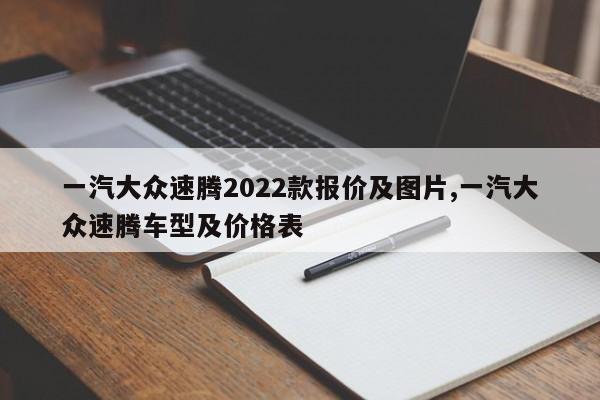 一汽大众速腾2022款报价及图片,一汽大众速腾车型及价格表